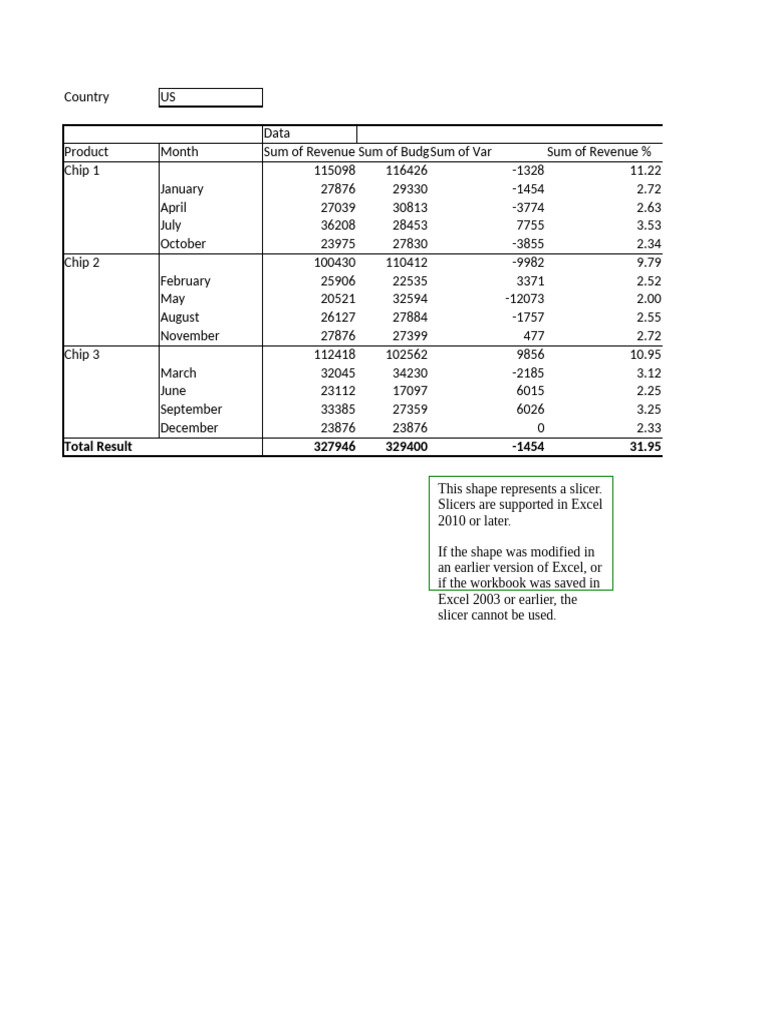 Country US

| | | Data | | | |
|---|---|---|---|---|---|
| Product | Month | Sum of Revenue | Sum of Budg | Sum of Var | Sum of Revenue % |
| Chip 1 | | 115098 | 116426 | -1328 | 11.22 |
| | January | 27876 | 29330 | -1454 | 2.72 |
| | April | 27039 | 30813 | -3774 | 2.63 |
| | July | 36208 | 28453 | 7755 | 3.53 |
| | October | 23975 | 27830 | -3855 | 2.34 |
| Chip 2 | | 100430 | 110412 | -9982 | 9.79 |
| | February | 25906 | 22535 | 3371 | 2.52 |
| | May | 20521 | 32594 | -12073 | 2.00 |
| | August | 26127 | 27884 | -1757 | 2.55 |
| | November | 27876 | 27399 | 477 | 2.72 |
| Chip 3 | | 112418 | 102562 | 9856 | 10.95 |
| | March | 32045 | 34230 | -2185 | 3.12 |
| | June | 23112 | 17097 | 6015 | 2.25 |
| | September | 33385 | 27359 | 6026 | 3.25 |
| | December | 23876 | 23876 | 0 | 2.33 |
| **Total Result** | | **327946** | **329400** | **-1454** | **31.95** |

This shape represents a slicer. Slicers are supported in Excel 2010 or later.

If the shape was modified in an earlier version of Excel, or if the workbook was saved in Excel 2003 or earlier, the slicer cannot be used.